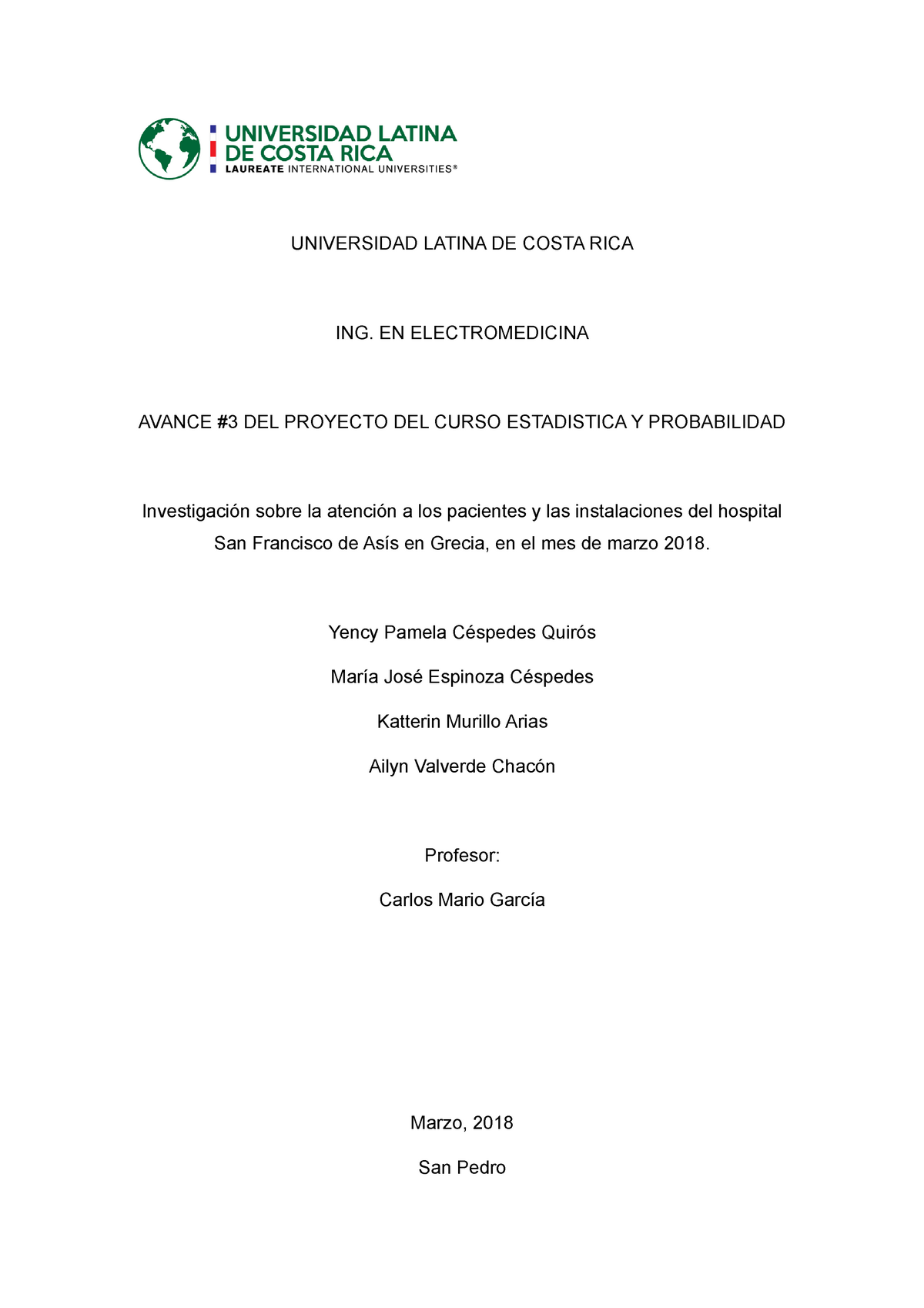 UNIVERSIDAD LATINA DE COSTA RICA
LAUREATE INTERNATIONAL UNIVERSITIES®

UNIVERSIDAD LATINA DE COSTA RICA

ING. EN ELECTROMEDICINA

AVANCE #3 DEL PROYECTO DEL CURSO ESTADISTICA Y PROBABILIDAD

Investigación sobre la atención a los pacientes y las instalaciones del hospital San Francisco de Asís en Grecia, en el mes de marzo 2018.

Yency Pamela Céspedes Quirós

María José Espinoza Céspedes

Katterin Murillo Arias

Ailyn Valverde Chacón

Profesor:

Carlos Mario García

Marzo, 2018

San Pedro